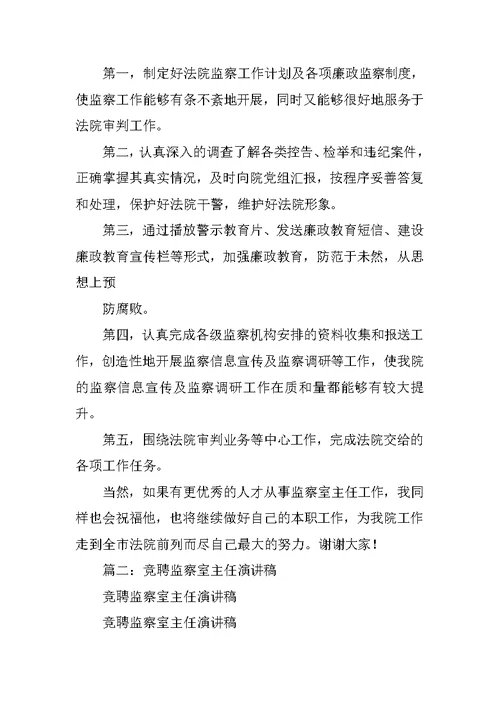 第一，制定好法院监察工作计划及各项廉政监察制度，使监察工作能够有条不紊地开展，同时又能够很好地服务于法院审判工作。

第二，认真深入的调查了解各类控告、检举和违纪案件，正确掌握其真实情况，及时向院党组汇报，按程序妥善答复和处理，保护好法院干警，维护好法院形象。

第三，通过播放警示教育片、发送廉政教育短信、建设廉政教育宣传栏等形式，加强廉政教育，防范于未然，从思想上预

防腐败。

第四，认真完成各级监察机构安排的资料收集和报送工作，创造性地开展监察信息宣传及监察调研等工作，使我院的监察信息宣传及监察调研工作在质和量都能够有较大提升。

第五，围绕法院审判业务等中心工作，完成法院交给的各项工作任务。

当然，如果有更优秀的人才从事监察室主任工作，我同样也会祝福他，也将继续做好自己的本职工作，为我院工作走到全市法院前列而尽自己最大的努力。谢谢大家！

篇二：竞聘监察室主任演讲稿

竞聘监察室主任演讲稿

竞聘监察室主任演讲稿